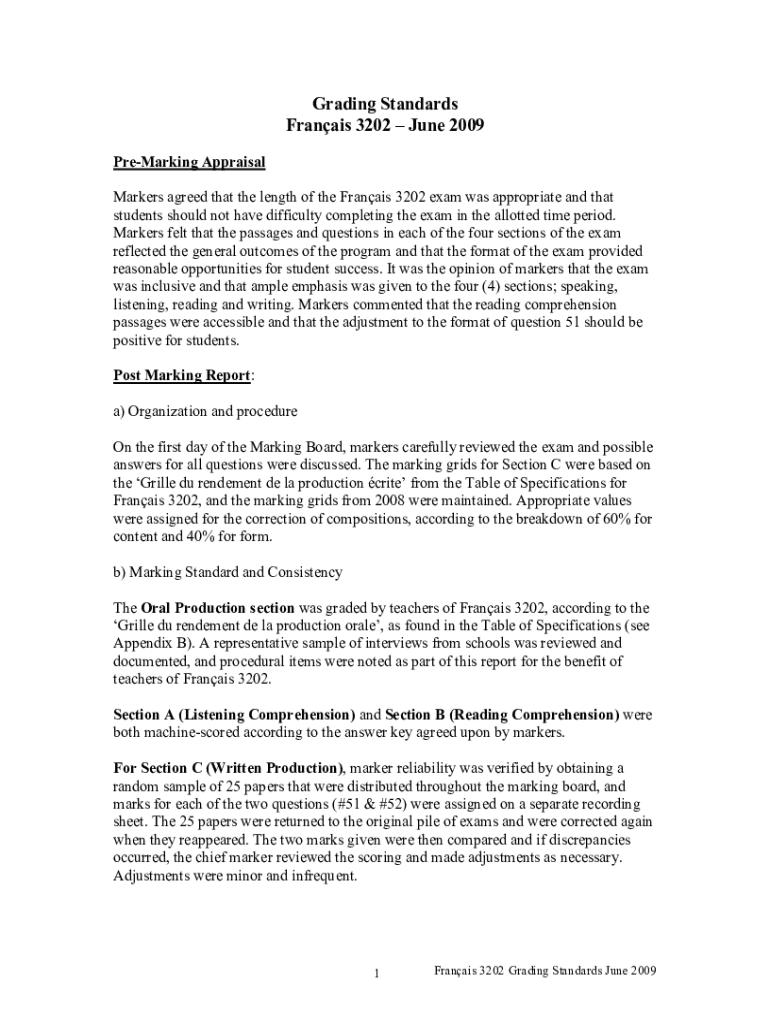 Grading Standards
Français 3202 – June 2009

Pre-Marking Appraisal

Markers agreed that the length of the Français 3202 exam was appropriate and that students should not have difficulty completing the exam in the allotted time period. Markers felt that the passages and questions in each of the four sections of the exam reflected the general outcomes of the program and that the format of the exam provided reasonable opportunities for student success. It was the opinion of markers that the exam was inclusive and that ample emphasis was given to the four (4) sections; speaking, listening, reading and writing. Markers commented that the reading comprehension passages were accessible and that the adjustment to the format of question 51 should be positive for students.

Post Marking Report:

a) Organization and procedure

On the first day of the Marking Board, markers carefully reviewed the exam and possible answers for all questions were discussed. The marking grids for Section C were based on the 'Grille du rendement de la production écrite' from the Table of Specifications for Français 3202, and the marking grids from 2008 were maintained. Appropriate values were assigned for the correction of compositions, according to the breakdown of 60% for content and 40% for form.

b) Marking Standard and Consistency

The Oral Production section was graded by teachers of Français 3202, according to the 'Grille du rendement de la production orale', as found in the Table of Specifications (see Appendix B). A representative sample of interviews from schools was reviewed and documented, and procedural items were noted as part of this report for the benefit of teachers of Français 3202.

Section A (Listening Comprehension) and Section B (Reading Comprehension) were both machine-scored according to the answer key agreed upon by markers.

For Section C (Written Production), marker reliability was verified by obtaining a random sample of 25 papers that were distributed throughout the marking board, and marks for each of the two questions (#51 & #52) were assigned on a separate recording sheet. The 25 papers were returned to the original pile of exams and were corrected again when they reappeared. The two marks given were then compared and if discrepancies occurred, the chief marker reviewed the scoring and made adjustments as necessary. Adjustments were minor and infrequent.

1 Français 3202 Grading Standards June 2009